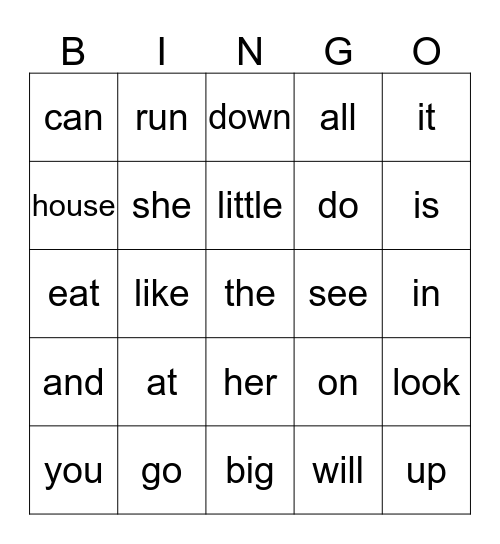 | B | I | N | G | O |
|---|---|---|---|---|
| can | run | down | all | it |
| house | she | little | do | is |
| eat | like | the | see | in |
| and | at | her | on | look |
| you | go | big | will | up |